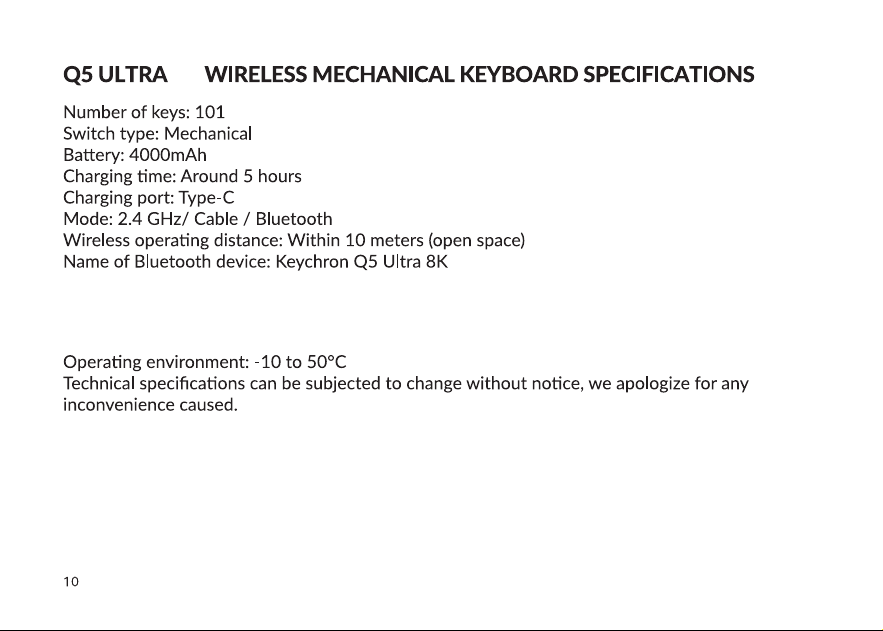 Q5 ULTRA WIRELESS MECHANICAL KEYBOARD SPECIFICATIONS

Number of keys: 101
Switch type: Mechanical
Battery: 4000mAh
Charging time: Around 5 hours
Charging port: Type-C
Mode: 2.4 GHz/ Cable / Bluetooth
Wireless operating distance: Within 10 meters (open space)
Name of Bluetooth device: Keychron Q5 Ultra 8K

Operating environment: -10 to 50°C
Technical specifications can be subjected to change without notice, we apologize for any inconvenience caused.

10